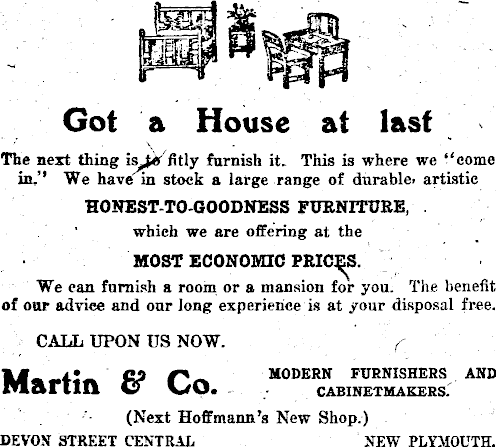 Got a House at last

The next thing is to fitly furnish it. This is where we "come in." We have in stock a large range of durable, artistic

HONEST-TO-GOODNESS FURNITURE,

which we are offering at the

MOST ECONOMIC PRICES.

We can furnish a room or a mansion for you. The benefit of our advice and our long experience is at your disposal free.

CALL UPON US NOW.

Martin & Co.

MODERN FURNISHERS AND CABINETMAKERS.

(Next Hoffmann's New Shop.)

DEVON STREET CENTRAL

NEW PLYMOUTH.